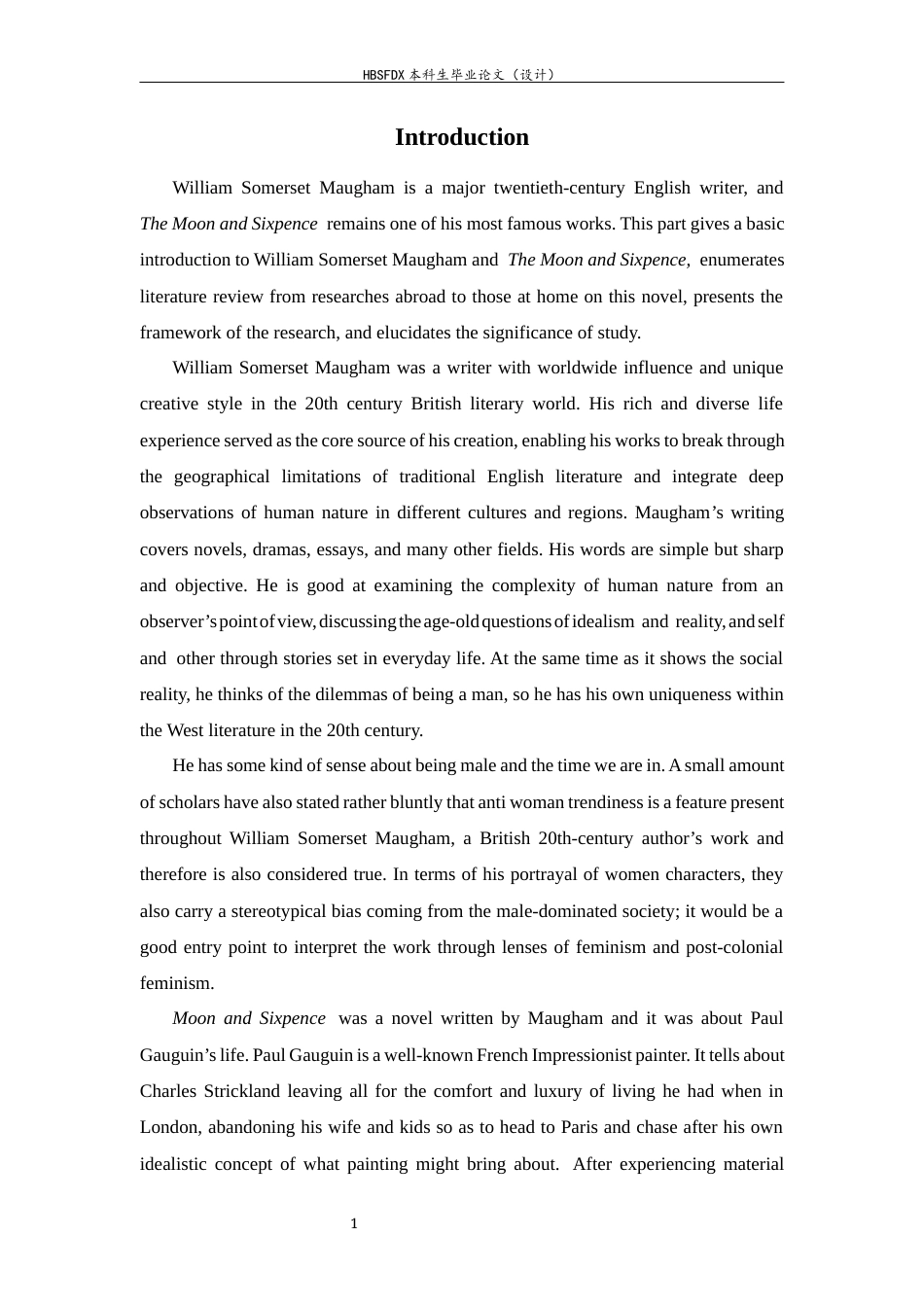 HBSFDX本科生毕业论文（设计）

Introduction

William Somerset Maugham is a major twentieth-century English writer, and The Moon and Sixpence remains one of his most famous works. This part gives a basic introduction to William Somerset Maugham and The Moon and Sixpence, enumerates literature review from researches abroad to those at home on this novel, presents the framework of the research, and elucidates the significance of study.

William Somerset Maugham was a writer with worldwide influence and unique creative style in the 20th century British literary world. His rich and diverse life experience served as the core source of his creation, enabling his works to break through the geographical limitations of traditional English literature and integrate deep observations of human nature in different cultures and regions. Maugham's writing covers novels, dramas, essays, and many other fields. His words are simple but sharp and objective. He is good at examining the complexity of human nature from an observer's point of view, discussing the age-old questions of idealism and reality, and self and other through stories set in everyday life. At the same time as it shows the social reality, he thinks of the dilemmas of being a man, so he has his own uniqueness within the West literature in the 20th century.

He has some kind of sense about being male and the time we are in. A small amount of scholars have also stated rather bluntly that anti woman trendiness is a feature present throughout William Somerset Maugham, a British 20th-century author's work and therefore is also considered true. In terms of his portrayal of women characters, they also carry a stereotypical bias coming from the male-dominated society; it would be a good entry point to interpret the work through lenses of feminism and post-colonial feminism.

Moon and Sixpence was a novel written by Maugham and it was about Paul Gauguin's life. Paul Gauguin is a well-known French Impressionist painter. It tells about Charles Strickland leaving all for the comfort and luxury of living he had when in London, abandoning his wife and kids so as to head to Paris and chase after his own idealistic concept of what painting might bring about. After experiencing material

1